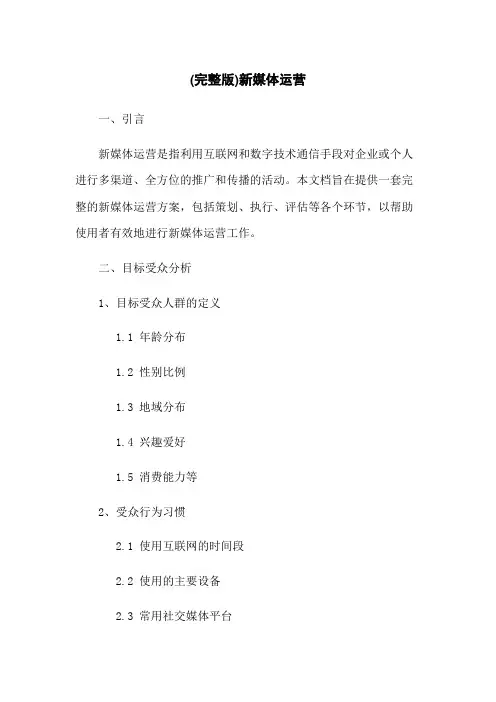 (完整版)新媒体运营

一、引言

新媒体运营是指利用互联网和数字技术通信手段对企业或个人进行多渠道、全方位的推广和传播的活动。本文档旨在提供一套完整的新媒体运营方案，包括策划、执行、评估等各个环节，以帮助使用者有效地进行新媒体运营工作。

二、目标受众分析

1、目标受众人群的定义

1.1 年龄分布

1.2 性别比例

1.3 地域分布

1.4 兴趣爱好

1.5 消费能力等

2、受众行为习惯

2.1 使用互联网的时间段

2.2 使用的主要设备

2.3 常用社交媒体平台